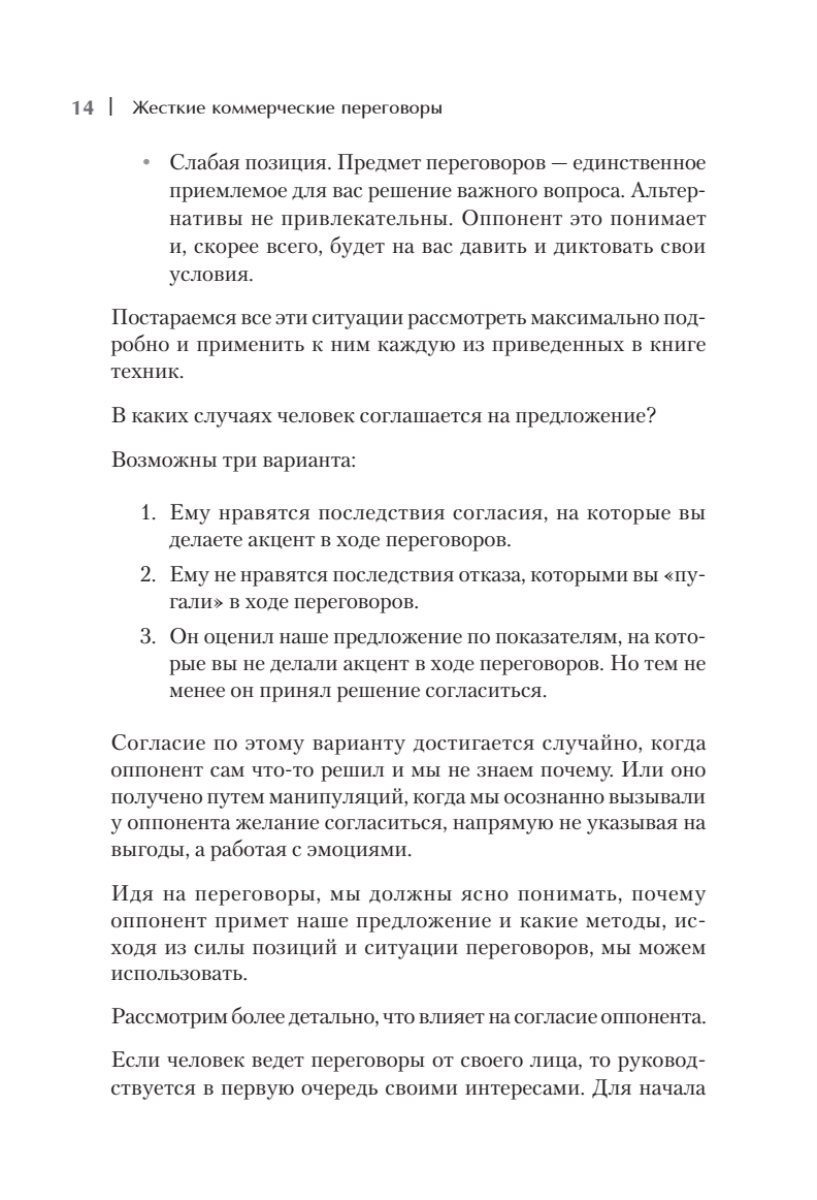 14 | Жесткие коммерческие переговоры

• Слабая позиция. Предмет переговоров — единственное приемлемое для вас решение важного вопроса. Альтернативы не привлекательны. Оппонент это понимает и, скорее всего, будет на вас давить и диктовать свои условия.

Постараемся все эти ситуации рассмотреть максимально подробно и применить к ним каждую из приведенных в книге техник.

В каких случаях человек соглашается на предложение?

Возможны три варианта:

1. Ему нравятся последствия согласия, на которые вы делаете акцент в ходе переговоров.
2. Ему не нравятся последствия отказа, которыми вы «пугали» в ходе переговоров.
3. Он оценил наше предложение по показателям, на которые вы не делали акцент в ходе переговоров. Но тем не менее он принял решение согласиться.

Согласие по этому варианту достигается случайно, когда оппонент сам что-то решил и мы не знаем почему. Или оно получено путем манипуляций, когда мы осознанно вызывали у оппонента желание согласиться, напрямую не указывая на выгоды, а работая с эмоциями.

Идя на переговоры, мы должны ясно понимать, почему оппонент примет наше предложение и какие методы, исходя из силы позиций и ситуации переговоров, мы можем использовать.

Рассмотрим более детально, что влияет на согласие оппонента.

Если человек ведет переговоры от своего лица, то руководствуется в первую очередь своими интересами. Для начала